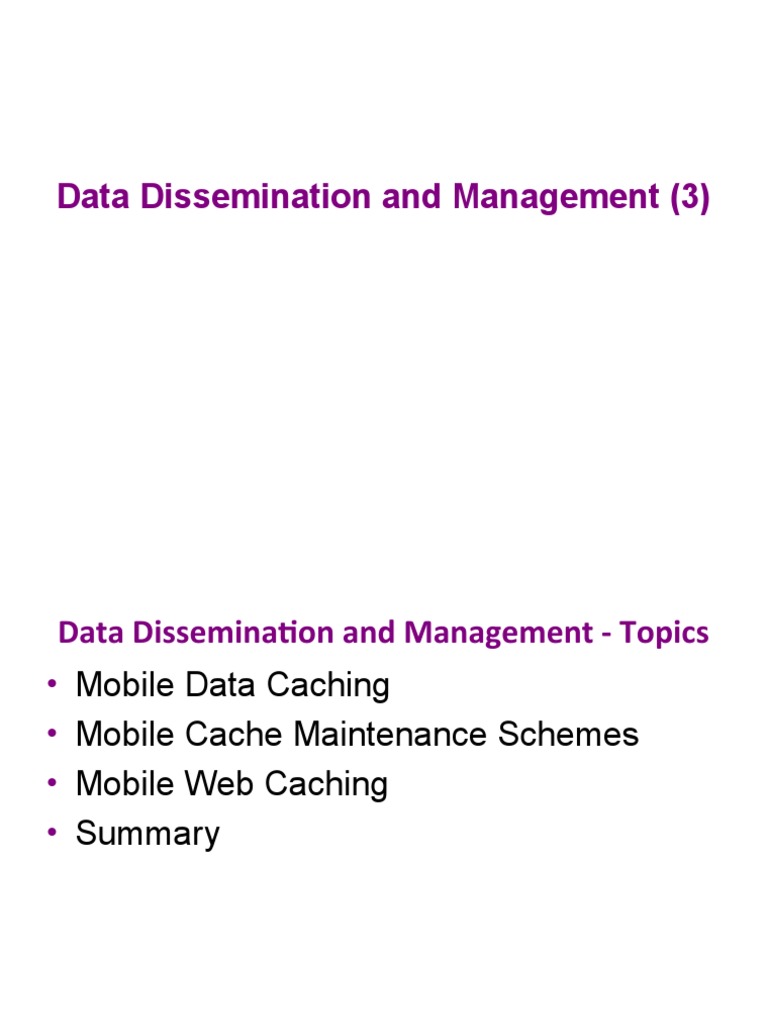 Data Dissemination and Management (3)

Data Dissemination and Management - Topics

• Mobile Data Caching
• Mobile Cache Maintenance Schemes
• Mobile Web Caching
• Summary